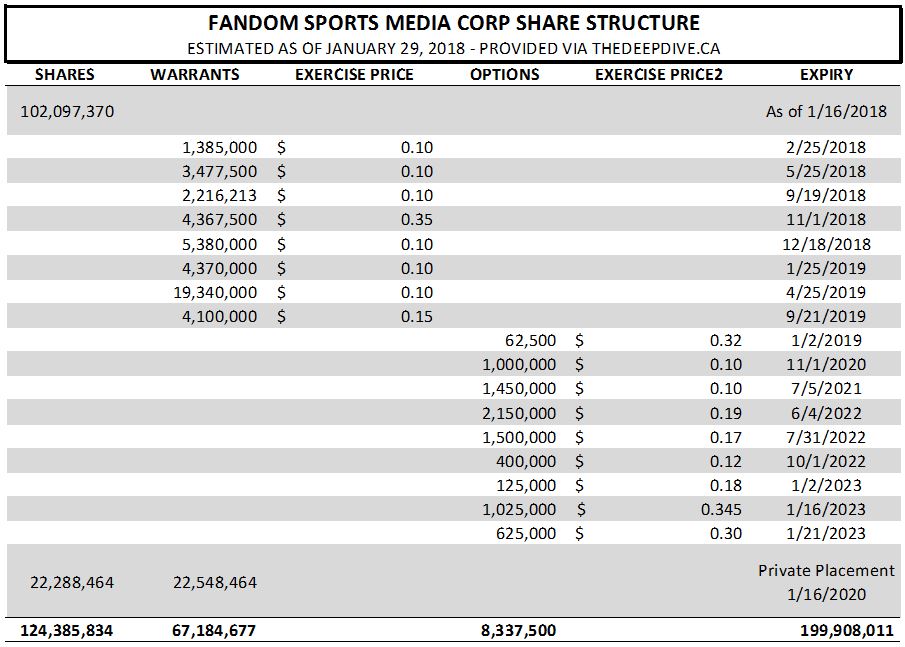 FANDOM SPORTS MEDIA CORP SHARE STRUCTURE
ESTIMATED AS OF JANUARY 29, 2018 - PROVIDED VIA THEDEEPDIVE.CA

| SHARES | WARRANTS | EXERCISE PRICE | OPTIONS | EXERCISE PRICE2 | EXPIRY |
|---|---|---|---|---|---|
| 102,097,370 | | | | | As of 1/16/2018 |
| | 1,385,000 | $ 0.10 | | | 2/25/2018 |
| | 3,477,500 | $ 0.10 | | | 5/25/2018 |
| | 2,216,213 | $ 0.10 | | | 9/19/2018 |
| | 4,367,500 | $ 0.35 | | | 11/1/2018 |
| | 5,380,000 | $ 0.10 | | | 12/18/2018 |
| | 4,370,000 | $ 0.10 | | | 1/25/2019 |
| | 19,340,000 | $ 0.10 | | | 4/25/2019 |
| | 4,100,000 | $ 0.15 | | | 9/21/2019 |
| | | | 62,500 | $ 0.32 | 1/2/2019 |
| | | | 1,000,000 | $ 0.10 | 11/1/2020 |
| | | | 1,450,000 | $ 0.10 | 7/5/2021 |
| | | | 2,150,000 | $ 0.19 | 6/4/2022 |
| | | | 1,500,000 | $ 0.17 | 7/31/2022 |
| | | | 400,000 | $ 0.12 | 10/1/2022 |
| | | | 125,000 | $ 0.18 | 1/2/2023 |
| | | | 1,025,000 | $ 0.345 | 1/16/2023 |
| | | | 625,000 | $ 0.30 | 1/21/2023 |
| 22,288,464 | 22,548,464 | | | | Private Placement 1/16/2020 |
| 124,385,834 | 67,184,677 | | 8,337,500 | | 199,908,011 |